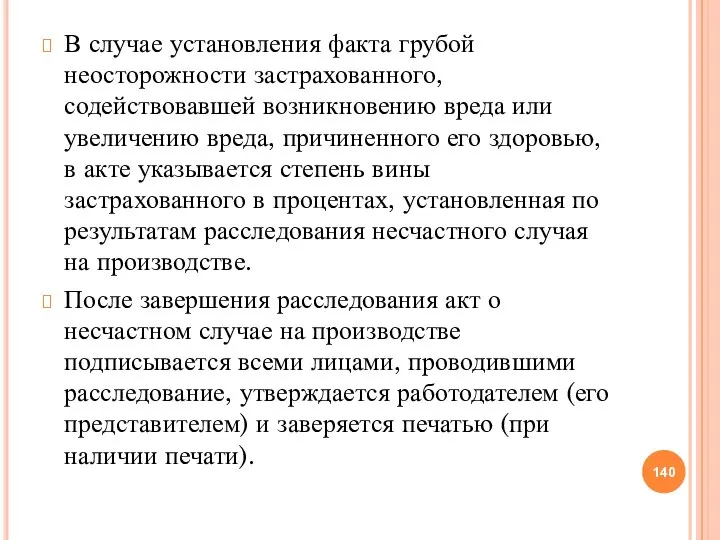 В случае установления факта грубой неосторожности застрахованного, содействовавшей возникновению вреда или увеличению вреда, причиненного его здоровью, в акте указывается степень вины застрахованного в процентах, установленная по результатам расследования несчастного случая на производстве.

После завершения расследования акт о несчастном случае на производстве подписывается всеми лицами, проводившими расследование, утверждается работодателем (его представителем) и заверяется печатью (при наличии печати).

140